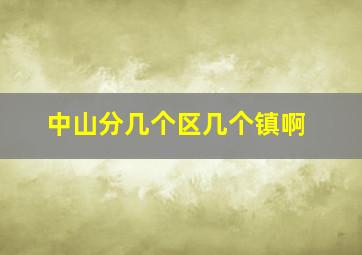 中山分几个区几个镇啊